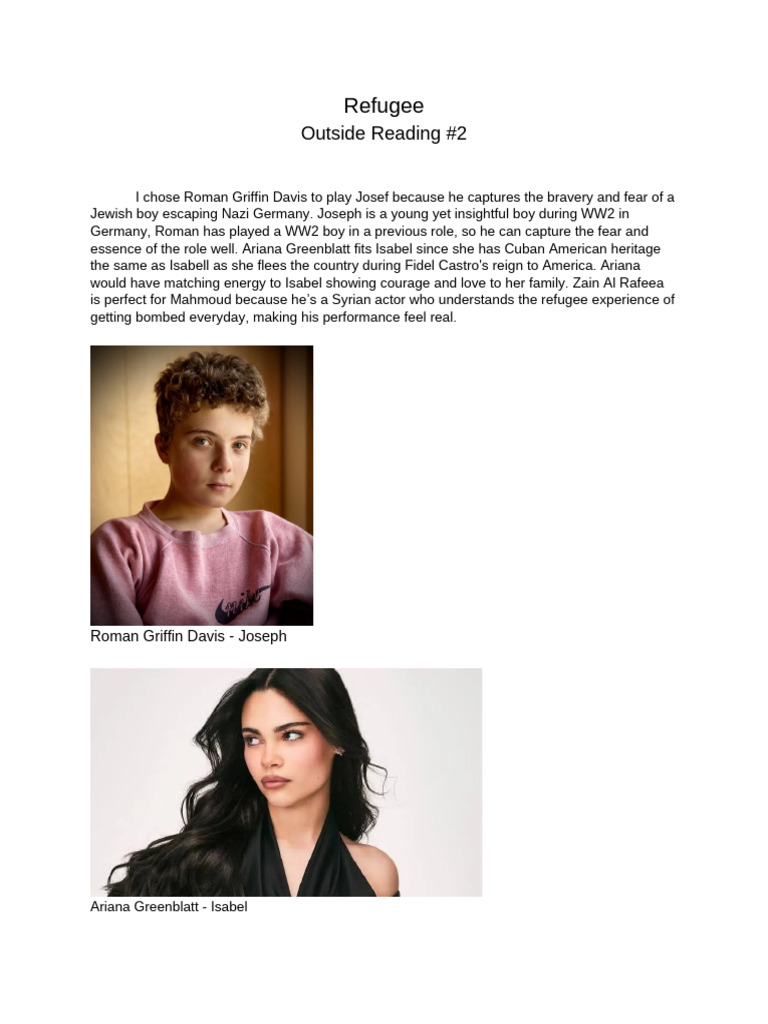 Refugee
Outside Reading #2

I chose Roman Griffin Davis to play Josef because he captures the bravery and fear of a Jewish boy escaping Nazi Germany. Joseph is a young yet insightful boy during WW2 in Germany, Roman has played a WW2 boy in a previous role, so he can capture the fear and essence of the role well. Ariana Greenblatt fits Isabel since she has Cuban American heritage the same as Isabell as she flees the country during Fidel Castro's reign to America. Ariana would have matching energy to Isabel showing courage and love to her family. Zain Al Rafeea is perfect for Mahmoud because he's a Syrian actor who understands the refugee experience of getting bombed everyday, making his performance feel real.

Nike

Roman Griffin Davis - Joseph

Ariana Greenblatt - Isabel